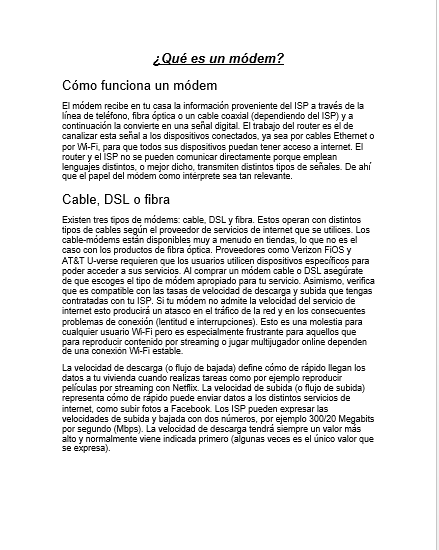 ¿Qué es un módem?

Cómo funciona un módem

El módem recibe en tu casa la información proveniente del ISP a través de la línea de teléfono, fibra óptica o un cable coaxial (dependiendo del ISP) y a continuación la convierte en una señal digital. El trabajo del router es el de canalizar esta señal a los dispositivos conectados, ya sea por cables Ethernet o por Wi-Fi, para que todos sus dispositivos puedan tener acceso a internet. El router y el ISP no se pueden comunicar directamente porque emplean lenguajes distintos, o mejor dicho, transmiten distintos tipos de señales. De ahí que el papel del módem como intérprete sea tan relevante.

Cable, DSL o fibra

Existen tres tipos de módems: cable, DSL y fibra. Estos operan con distintos tipos de cables según el proveedor de servicios de internet que se utilices. Los cable-módems están disponibles muy a menudo en tiendas, lo que no es el caso con los productos de fibra óptica. Proveedores como Verizon FiOS y AT&T U-verse requieren que los usuarios utilicen dispositivos específicos para poder acceder a sus servicios. Al comprar un módem cable o DSL asegúrate de que escoges el tipo de módem apropiado para tu servicio. Asimismo, verifica que es compatible con las tasas de velocidad de descarga y subida que tengas contratadas con tu ISP. Si tu módem no admite la velocidad del servicio de internet esto producirá un atasco en el tráfico de la red y en los consecuentes problemas de conexión (lentitud e interrupciones). Esto es una molestia para cualquier usuario Wi-Fi pero es especialmente frustrante para aquellos que para reproducir contenido por streaming o jugar multijugador online dependen de una conexión Wi-Fi estable.

La velocidad de descarga (o flujo de bajada) define cómo de rápido llegan los datos a tu vivienda cuando realizas tareas como por ejemplo reproducir películas por streaming con Netflix. La velocidad de subida (o flujo de subida) representa cómo de rápido puede enviar datos a los distintos servicios de internet, como subir fotos a Facebook. Los ISP pueden expresar las velocidades de subida y bajada con dos números, por ejemplo 300/20 Megabits por segundo (Mbps). La velocidad de descarga tendrá siempre un valor más alto y normalmente viene indicada primero (algunas veces es el único valor que se expresa).